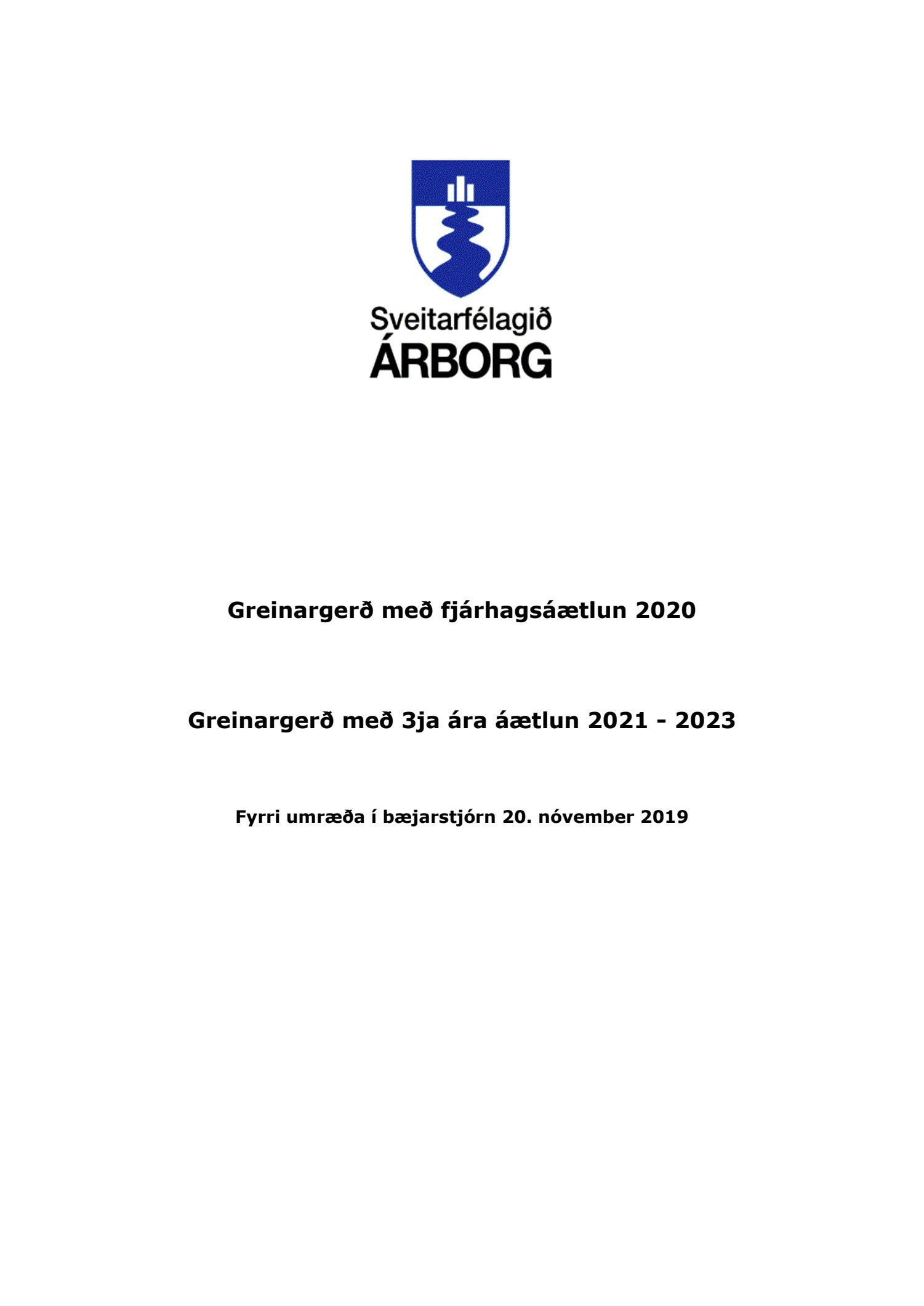 Sveitarfélagið
ÁRBORG

Greinargerð með fjárhagsáætlun 2020

Greinargerð með 3ja ára áætlun 2021 - 2023

Fyrri umræða í bæjarstjórn 20. nóvember 2019